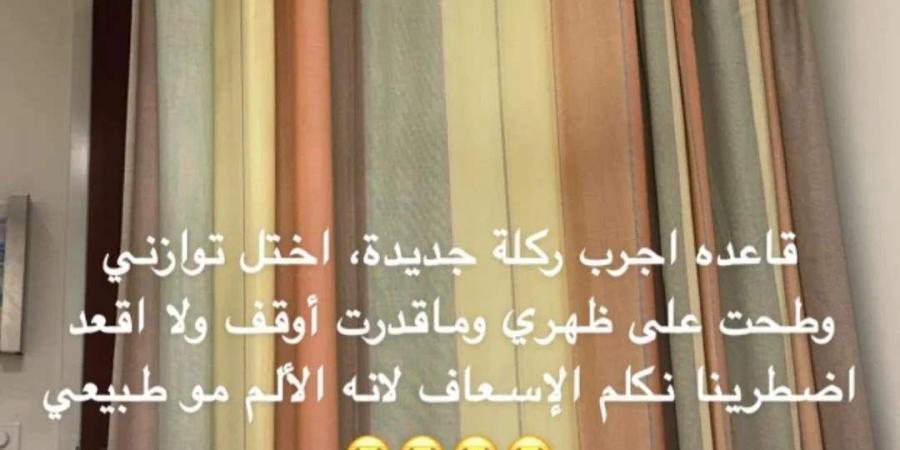 قاعده اجرب ركلة جديدة، اختل توازني وطحت على ظهري وماقدرت أوقف ولا اقعد اضطرينا نكلم الإسعاف لانه الألم مو طبيعي